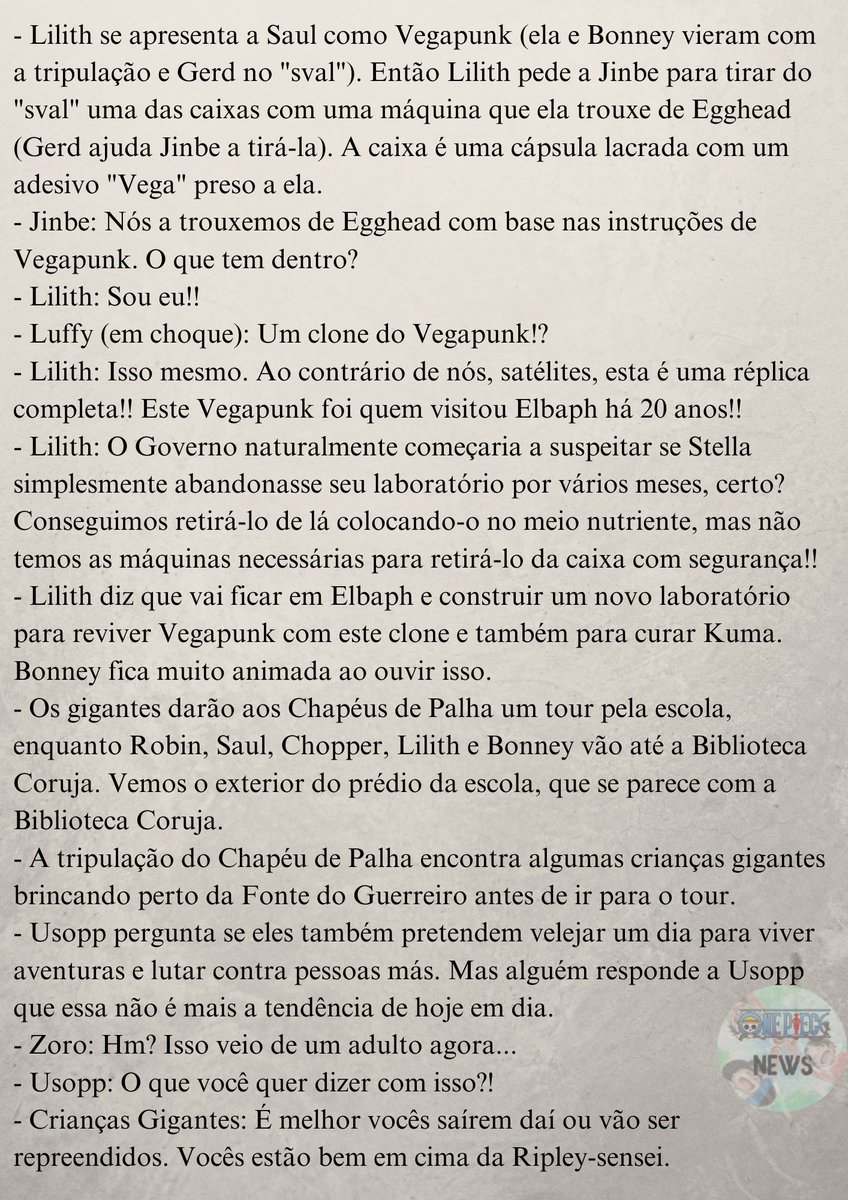 - Lilith se apresenta a Saul como Vegapunk (ela e Bonney vieram com a tripulação e Gerd no "sval"). Então Lilith pede a Jinbe para tirar do "sval" uma das caixas com uma máquina que ela trouxe de Egghead (Gerd ajuda Jinbe a tirá-la). A caixa é uma cápsula lacrada com um adesivo "Vega" preso a ela.
- Jinbe: Nós a trouxemos de Egghead com base nas instruções de Vegapunk. O que tem dentro?
- Lilith: Sou eu!!
- Luffy (em choque): Um clone do Vegapunk!?
- Lilith: Isso mesmo. Ao contrário de nós, satélites, esta é uma réplica completa!! Este Vegapunk foi quem visitou Elbaph há 20 anos!!
- Lilith: O Governo naturalmente começaria a suspeitar se Stella simplesmente abandonasse seu laboratório por vários meses, certo? Conseguimos retirá-lo de lá colocando-o no meio nutriente, mas não temos as máquinas necessárias para retirá-lo da caixa com segurança!!
- Lilith diz que vai ficar em Elbaph e construir um novo laboratório para reviver Vegapunk com este clone e também para curar Kuma. Bonney fica muito animada ao ouvir isso.
- Os gigantes darão aos Chapéus de Palha um tour pela escola, enquanto Robin, Saul, Chopper, Lilith e Bonney vão até a Biblioteca Coruja. Vemos o exterior do prédio da escola, que se parece com a Biblioteca Coruja.
- A tripulação do Chapéu de Palha encontra algumas crianças gigantes brincando perto da Fonte do Guerreiro antes de ir para o tour.
- Usopp pergunta se eles também pretendem velejar um dia para viver aventuras e lutar contra pessoas más. Mas alguém responde a Usopp que essa não é mais a tendência de hoje em dia.
- Zoro: Hm? Isso veio de um adulto agora...
- Usopp: O que você quer dizer com isso?!
- Crianças Gigantes: É melhor vocês saírem daí ou vão ser repreendidos. Vocês estão bem em cima da Ripley-sensei.

ONE PIECE NEWS